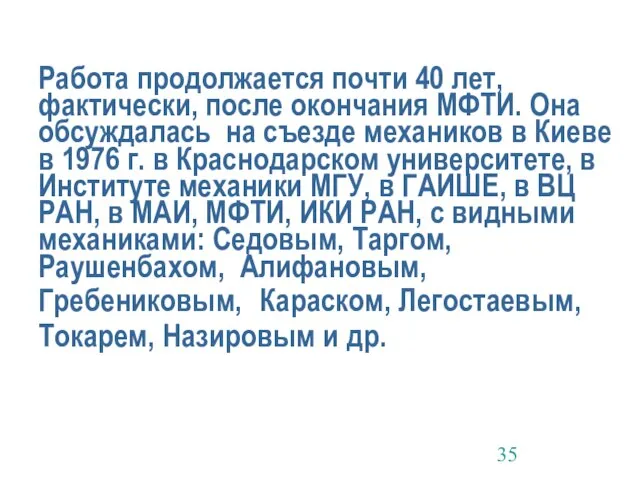 Работа продолжается почти 40 лет, фактически, после окончания МФТИ. Она обсуждалась  на съезде механиков в Киеве в 1976 г. в Краснодарском университете, в Институте механики МГУ, в ГАИШЕ, в ВЦ РАН, в МАИ, МФТИ, ИКИ РАН, с видными механиками: Седовым, Таргом, Раушенбахом,  Алифановым, Гребениковым,  Караском, Легостаевым, Токарем, Назировым и др.

35